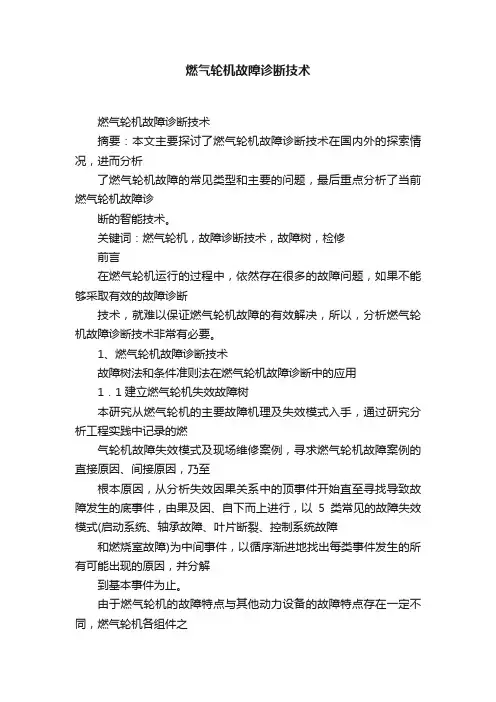 燃气轮机故障诊断技术

燃气轮机故障诊断技术

摘要：本文主要探讨了燃气轮机故障诊断技术在国内外的探索情况，进而分析

了燃气轮机故障的常见类型和主要的问题，最后重点分析了当前燃气轮机故障诊

断的智能技术。

关键词：燃气轮机，故障诊断技术，故障树，检修

前言

在燃气轮机运行的过程中，依然存在很多的故障问题，如果不能够采取有效的故障诊断

技术，就难以保证燃气轮机故障的有效解决，所以，分析燃气轮机故障诊断技术非常有必要。

1、燃气轮机故障诊断技术

故障树法和条件准则法在燃气轮机故障诊断中的应用

1．1 建立燃气轮机失效故障树

本研究从燃气轮机的主要故障机理及失效模式入手，通过研究分析工程实践中记录的燃

气轮机故障失效模式及现场维修案例，寻求燃气轮机故障案例的直接原因、间接原因，乃至

根本原因，从分析失效因果关系中的顶事件开始直至寻找导致故障发生的底事件，由果及因、自下而上进行，以 5 类常见的故障失效模式(启动系统、轴承故障、叶片断裂、控制系统故障

和燃烧室故障)为中间事件，以循序渐进地找出每类事件发生的所有可能出现的原因，并分解

到基本事件为止。

由于燃气轮机的故障特点与其他动力设备的故障特点存在一定不同，燃气轮机各组件之